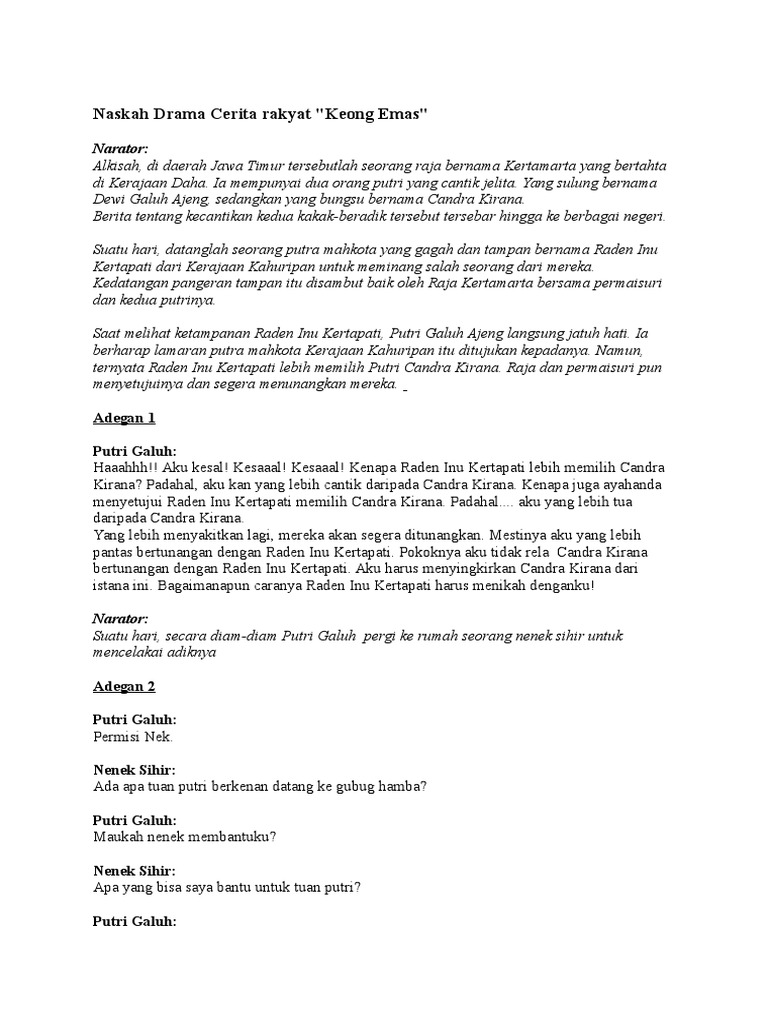 Naskah Drama Cerita rakyat "Keong Emas"

Narator:
Alkisah, di daerah Jawa Timur tersebutlah seorang raja bernama Kertamarta yang bertahta di Kerajaan Daha. Ia mempunyai dua orang putri yang cantik jelita. Yang sulung bernama Dewi Galuh Ajeng, sedangkan yang bungsu bernama Candra Kirana.
Berita tentang kecantikan kedua kakak-beradik tersebut tersebar hingga ke berbagai negeri.

Suatu hari, datanglah seorang putra mahkota yang gagah dan tampan bernama Raden Inu Kertapati dari Kerajaan Kahuripan untuk meminang salah seorang dari mereka. Kedatangan pangeran tampan itu disambut baik oleh Raja Kertamarta bersama permaisuri dan kedua putrinya.

Saat melihat ketampanan Raden Inu Kertapati, Putri Galuh Ajeng langsung jatuh hati. Ia berharap lamaran putra mahkota Kerajaan Kahuripan itu ditujukan kepadanya. Namun, ternyata Raden Inu Kertapati lebih memilih Putri Candra Kirana. Raja dan permaisuri pun menyetujuinya dan segera menunangkan mereka.

Adegan 1

Putri Galuh:
Haaahhh!! Aku kesal! Kesaaal! Kesaaal! Kenapa Raden Inu Kertapati lebih memilih Candra Kirana? Padahal, aku kan yang lebih cantik daripada Candra Kirana. Kenapa juga ayahanda menyetujui Raden Inu Kertapati memilih Candra Kirana. Padahal.... aku yang lebih tua daripada Candra Kirana.
Yang lebih menyakitkan lagi, mereka akan segera ditunangkan. Mestinya aku yang lebih pantas bertunangan dengan Raden Inu Kertapati. Pokoknya aku tidak rela Candra Kirana bertunangan dengan Raden Inu Kertapati. Aku harus menyingkirkan Candra Kirana dari istana ini. Bagaimanapun caranya Raden Inu Kertapati harus menikah denganku!

Narator:
Suatu hari, secara diam-diam Putri Galuh pergi ke rumah seorang nenek sihir untuk mencelakai adiknya

Adegan 2

Putri Galuh:
Permisi Nek.

Nenek Sihir:
Ada apa tuan putri berkenan datang ke gubug hamba?

Putri Galuh:
Maukah nenek membantuku?

Nenek Sihir:
Apa yang bisa saya bantu untuk tuan putri?

Putri Galuh: